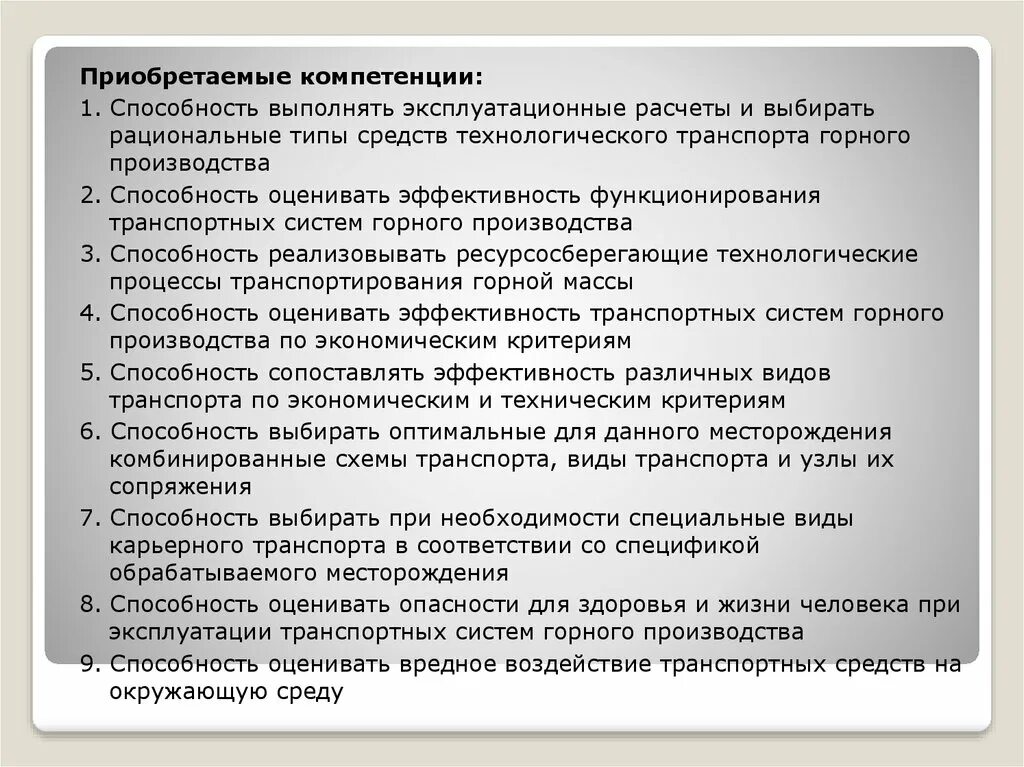 Приобретаемые компетенции:

1. Способность выполнять эксплуатационные расчеты и выбирать рациональные типы средств технологического транспорта горного производства

2. Способность оценивать эффективность функционирования транспортных систем горного производства

3. Способность реализовывать ресурсосберегающие технологические процессы транспортирования горной массы

4. Способность оценивать эффективность транспортных систем горного производства по экономическим критериям

5. Способность сопоставлять эффективность различных видов транспорта по экономическим и техническим критериям

6. Способность выбирать оптимальные для данного месторождения комбинированные схемы транспорта, виды транспорта и узлы их сопряжения

7. Способность выбирать при необходимости специальные виды карьерного транспорта в соответствии со спецификой обрабатываемого месторождения

8. Способность оценивать опасности для здоровья и жизни человека при эксплуатации транспортных систем горного производства

9. Способность оценивать вредное воздействие транспортных средств на окружающую среду